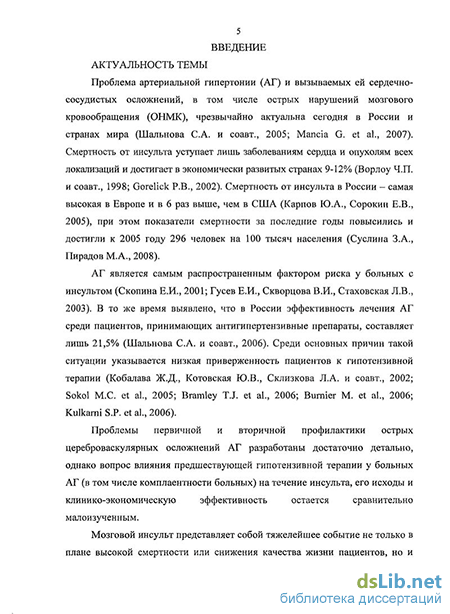 5

ВВЕДЕНИЕ

АКТУАЛЬНОСТЬ ТЕМЫ

Проблема артериальной гипертонии (АГ) и вызываемых ей сердечно-сосудистых осложнений, в том числе острых нарушений мозгового кровообращения (ОНМК), чрезвычайно актуальна сегодня в России и странах мира (Шальнова С.А. и соавт., 2005; Mancia G. et al., 2007). Смертность от инсульта уступает лишь заболеваниям сердца и опухолям всех локализаций и достигает в экономически развитых странах 9-12% (Ворлоу Ч.П. и соавт., 1998; Gorelick P.B., 2002). Смертность от инсульта в России – самая высокая в Европе и в 6 раз выше, чем в США (Карпов Ю.А., Сорокин Е.В., 2005), при этом показатели смертности за последние годы повысились и достигли к 2005 году 296 человек на 100 тысяч населения (Суслина З.А., Пирадов М.А., 2008).

АГ является самым распространенным фактором риска у больных с инсультом (Скопина Е.И., 2001; Гусев Е.И., Скворцова В.И., Стаховская Л.В., 2003). В то же время выявлено, что в России эффективность лечения АГ среди пациентов, принимающих антигипертензивные препараты, составляет лишь 21,5% (Шальнова С.А. и соавт., 2006). Среди основных причин такой ситуации указывается низкая приверженность пациентов к гипотензивной терапии (Кобалава Ж.Д., Котовская Ю.В., Склизкова Л.А. и соавт., 2002; Sokol M.C. et al., 2005; Bramley T.J. et al., 2006; Burnier M. et al., 2006; Kulkarni S.P. et al., 2006).

Проблемы первичной и вторичной профилактики острых цереброваскулярных осложнений АГ разработаны достаточно детально, однако вопрос влияния предшествующей гипотензивной терапии у больных АГ (в том числе комплаентности больных) на течение инсульта, его исходы и клинико-экономическую эффективность остается сравнительно малоизученным.

Мозговой инсульт представляет собой тяжелейшее событие не только в плане высокой смертности или снижения качества жизни пациентов, но и

dsLib.net
библиотека диссертаций